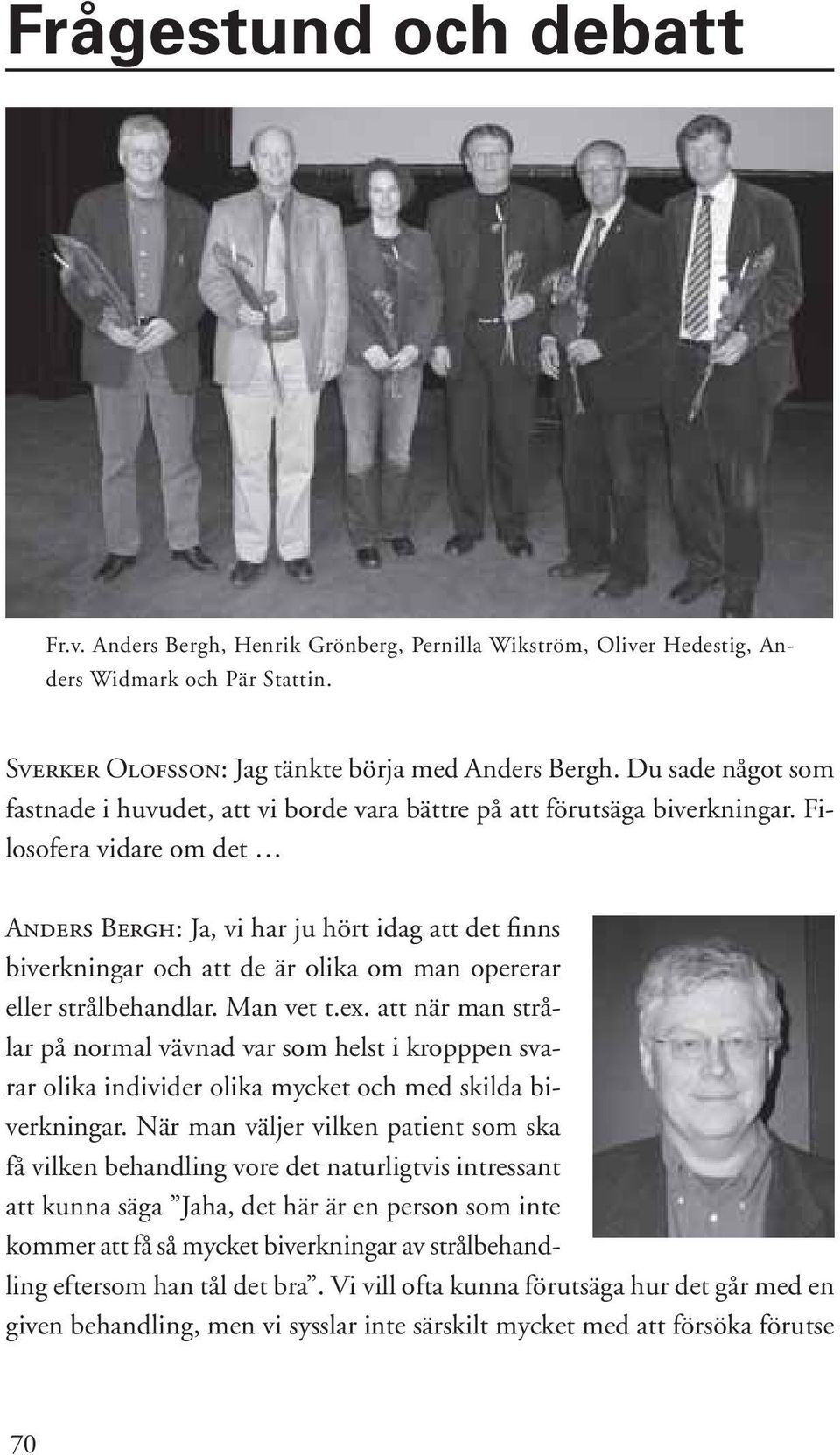 Frågestund och debatt

Fr.v. Anders Bergh, Henrik Grönberg, Pernilla Wikström, Oliver Hedestig, Anders Widmark och Pär Stattin.

Sverker Olofsson: Jag tänkte börja med Anders Bergh. Du sade något som fastnade i huvudet, att vi borde vara bättre på att förutsäga biverkningar. Filosofera vidare om det …

Anders Bergh: Ja, vi har ju hört idag att det finns biverkningar och att de är olika om man opererar eller strålbehandlar. Man vet t.ex. att när man strålar på normal vävnad var som helst i kropppen svarar olika individer olika mycket och med skilda biverkningar. När man väljer vilken patient som ska få vilken behandling vore det naturligtvis intressant att kunna säga ”Jaha, det här är en person som inte kommer att få så mycket biverkningar av strålbehandling eftersom han tål det bra”. Vi vill ofta kunna förutsäga hur det går med en given behandling, men vi sysslar inte särskilt mycket med att försöka förutse

70